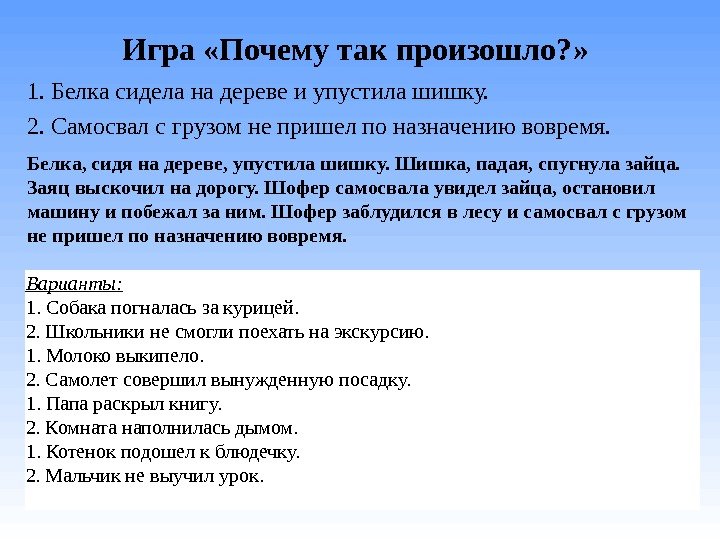 Игра «Почему так произошло?»

1. Белка сидела на дереве и упустила шишку.

2. Самосвал с грузом не пришел по назначению вовремя.

Белка, сидя на дереве, упустила шишку. Шишка, падая, спугнула зайца. Заяц выскочил на дорогу. Шофер самосвала увидел зайца, остановил машину и побежал за ним. Шофер заблудился в лесу и самосвал с грузом не пришел по назначению вовремя.

Варианты:
1. Собака погналась за курицей.
2. Школьники не смогли поехать на экскурсию.
1. Молоко выкипело.
2. Самолет совершил вынужденную посадку.
1. Папа раскрыл книгу.
2. Комната наполнилась дымом.
1. Котенок подошел к блюдечку.
2. Мальчик не выучил урок.